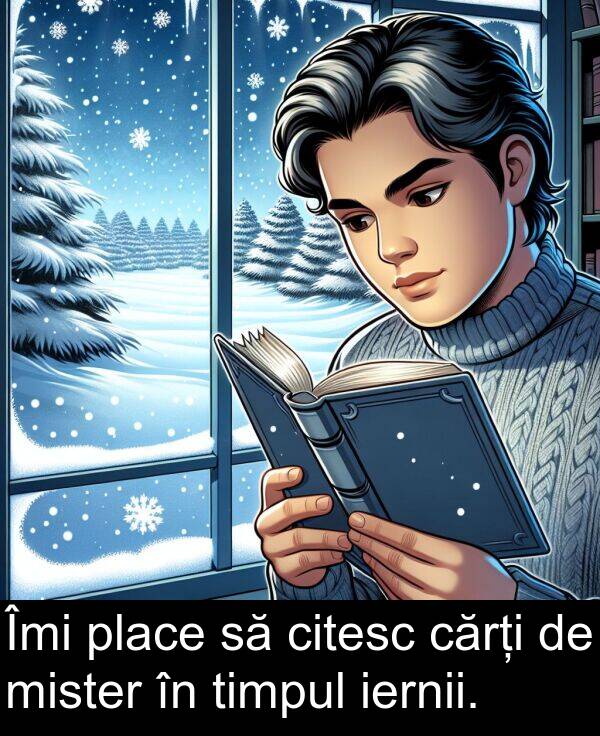 Îmi place să citesc cărți de mister în timpul iernii.